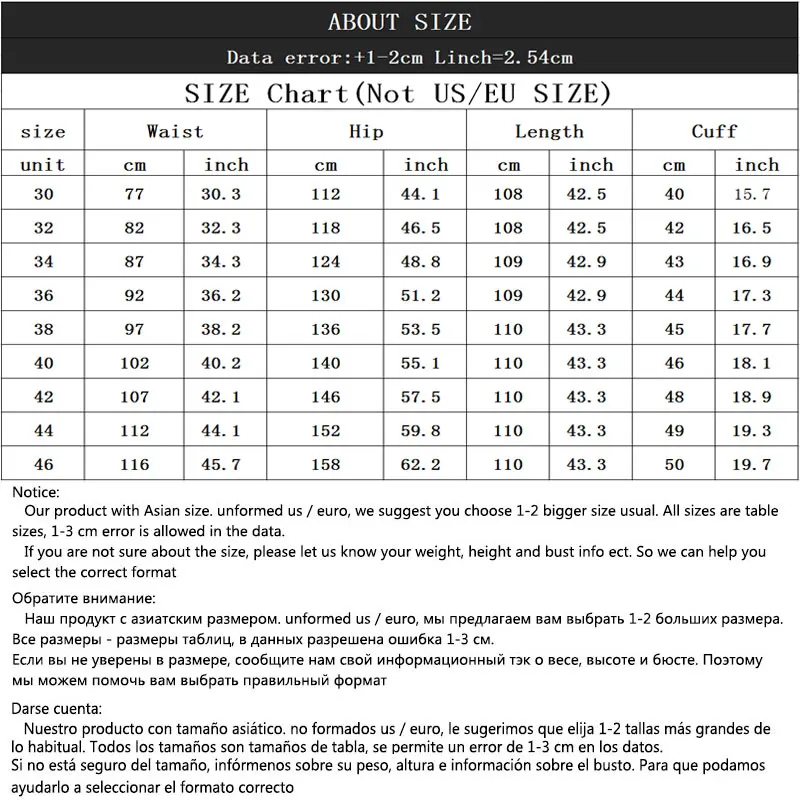 ABOUT SIZE

Data error:+1-2cm Linch=2.54cm

SIZE Chart(Not US/EU SIZE)

| size | Waist | | Hip | | Length | | Cuff | |
|---|---|---|---|---|---|---|---|---|
| unit | cm | inch | cm | inch | cm | inch | cm | inch |
| 30 | 77 | 30.3 | 112 | 44.1 | 108 | 42.5 | 40 | 15.7 |
| 32 | 82 | 32.3 | 118 | 46.5 | 108 | 42.5 | 42 | 16.5 |
| 34 | 87 | 34.3 | 124 | 48.8 | 109 | 42.9 | 43 | 16.9 |
| 36 | 92 | 36.2 | 130 | 51.2 | 109 | 42.9 | 44 | 17.3 |
| 38 | 97 | 38.2 | 136 | 53.5 | 110 | 43.3 | 45 | 17.7 |
| 40 | 102 | 40.2 | 140 | 55.1 | 110 | 43.3 | 46 | 18.1 |
| 42 | 107 | 42.1 | 146 | 57.5 | 110 | 43.3 | 48 | 18.9 |
| 44 | 112 | 44.1 | 152 | 59.8 | 110 | 43.3 | 49 | 19.3 |
| 46 | 116 | 45.7 | 158 | 62.2 | 110 | 43.3 | 50 | 19.7 |

Notice:
Our product with Asian size. unformed us / euro, we suggest you choose 1-2 bigger size usual. All sizes are table sizes, 1-3 cm error is allowed in the data.
If you are not sure about the size, please let us know your weight, height and bust info ect. So we can help you select the correct format

Обратите внимание:
Наш продукт с азиатским размером. unformed us / euro, мы предлагаем вам выбрать 1-2 больших размера. Все размеры - размеры таблиц, в данных разрешена ошибка 1-3 см.
Если вы не уверены в размере, сообщите нам свой информационный тэк о весе, высоте и бюсте. Поэтому мы можем помочь вам выбрать правильный формат

Darse cuenta:
Nuestro producto con tamaño asiático. no formados us / euro, le sugerimos que elija 1-2 tallas más grandes de lo habitual. Todos los tamaños son tamaños de tabla, se permite un error de 1-3 cm en los datos.
Si no está seguro del tamaño, infórmenos sobre su peso, altura e información sobre el busto. Para que podamos ayudarlo a seleccionar el formato correcto